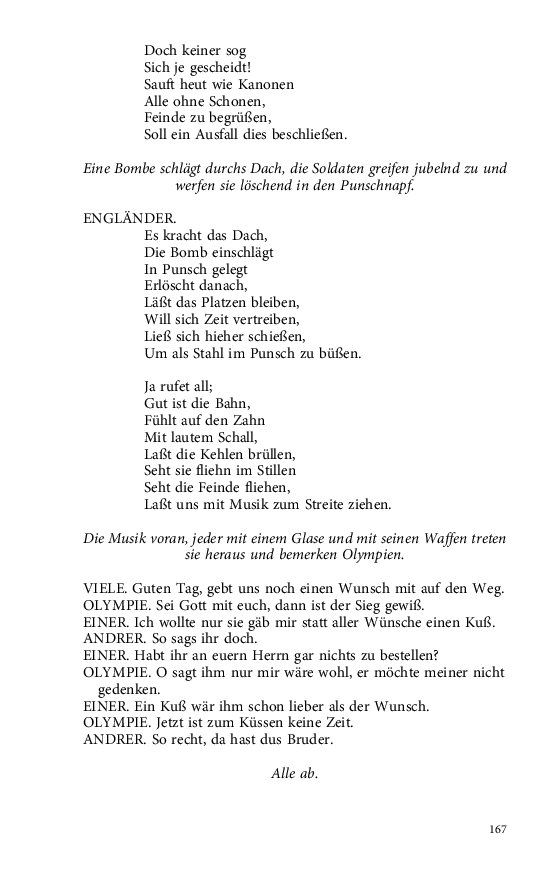 Doch keiner sog
Sich je gescheidt!
Sauft heut wie Kanonen
Alle ohne Schonen,
Feinde zu begrüßen,
Soll ein Ausfall dies beschließen.

Eine Bombe schlägt durchs Dach, die Soldaten greifen jubelnd zu und werfen sie löschend in den Punschnapf.

ENGLÄNDER.
Es kracht das Dach,
Die Bomb einschlägt
In Punsch gelegt
Erlöscht danach,
Läßt das Platzen bleiben,
Will sich Zeit vertreiben,
Ließ sich hieher schießen,
Um als Stahl im Punsch zu büßen.

Ja rufet all;
Gut ist die Bahn,
Fühlt auf den Zahn
Mit lautem Schall,
Laßt die Kehlen brüllen,
Seht sie fliehn im Stillen
Seht die Feinde fliehen,
Laßt uns mit Musik zum Streite ziehen.

Die Musik voran, jeder mit einem Glase und mit seinen Waffen treten sie heraus und bemerken Olympien.

VIELE. Guten Tag, gebt uns noch einen Wunsch mit auf den Weg.
OLYMPIE. Sei Gott mit euch, dann ist der Sieg gewiß.
EINER. Ich wollte nur sie gäb mir statt aller Wünsche einen Kuß.
ANDRER. So sags ihr doch.
EINER. Habt ihr an euern Herrn gar nichts zu bestellen?
OLYMPIE. O sagt ihm nur mir wäre wohl, er möchte meiner nicht gedenken.
EINER. Ein Kuß wär ihm schon lieber als der Wunsch.
OLYMPIE. Jetzt ist zum Küssen keine Zeit.
ANDRER. So recht, da hast dus Bruder.

Alle ab.

167